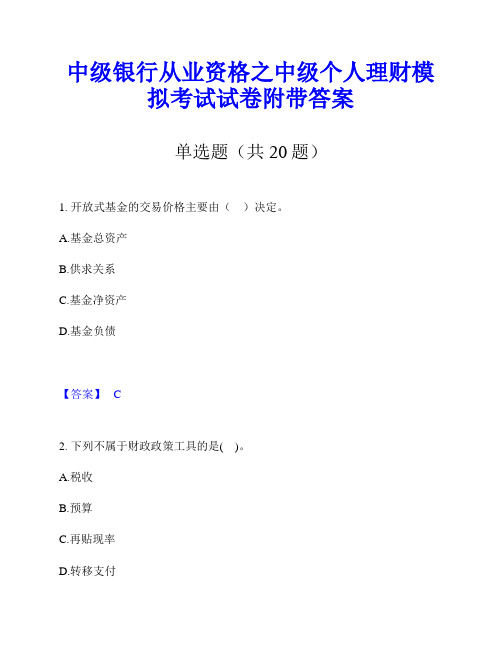 中级银行从业资格之中级个人理财模拟考试试卷附带答案

单选题（共 20 题）

1. 开放式基金的交易价格主要由（ ）决定。

A.基金总资产

B.供求关系

C.基金净资产

D.基金负债

【答案】 C

2. 下列不属于财政政策工具的是( )。

A.税收

B.预算

C.再贴现率

D.转移支付